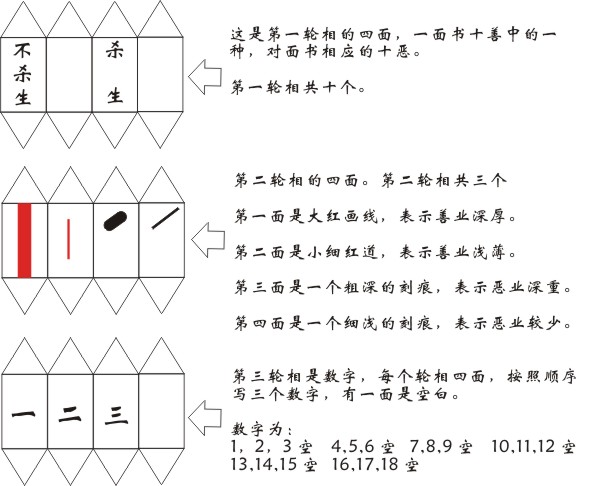 不杀生

杀生

这是第一轮相的四面，一面书十善中的一种，对面书相应的十恶。

第一轮相共十个。

第二轮相的四面。第二轮相共三个

第一面是大红画线，表示善业深厚。

第二面是小细红道，表示善业浅薄。

第三面是一个粗深的刻痕，表示恶业深重。

第四面是一个细浅的刻痕，表示恶业较少。

一 二 三

第三轮相是数字，每个轮相四面，按照顺序写三个数字，有一面是空白。

数字为：
1，2，3 空 4,5,6 空 7,8,9 空 10,11,12 空 13,14,15 空 16,17,18 空